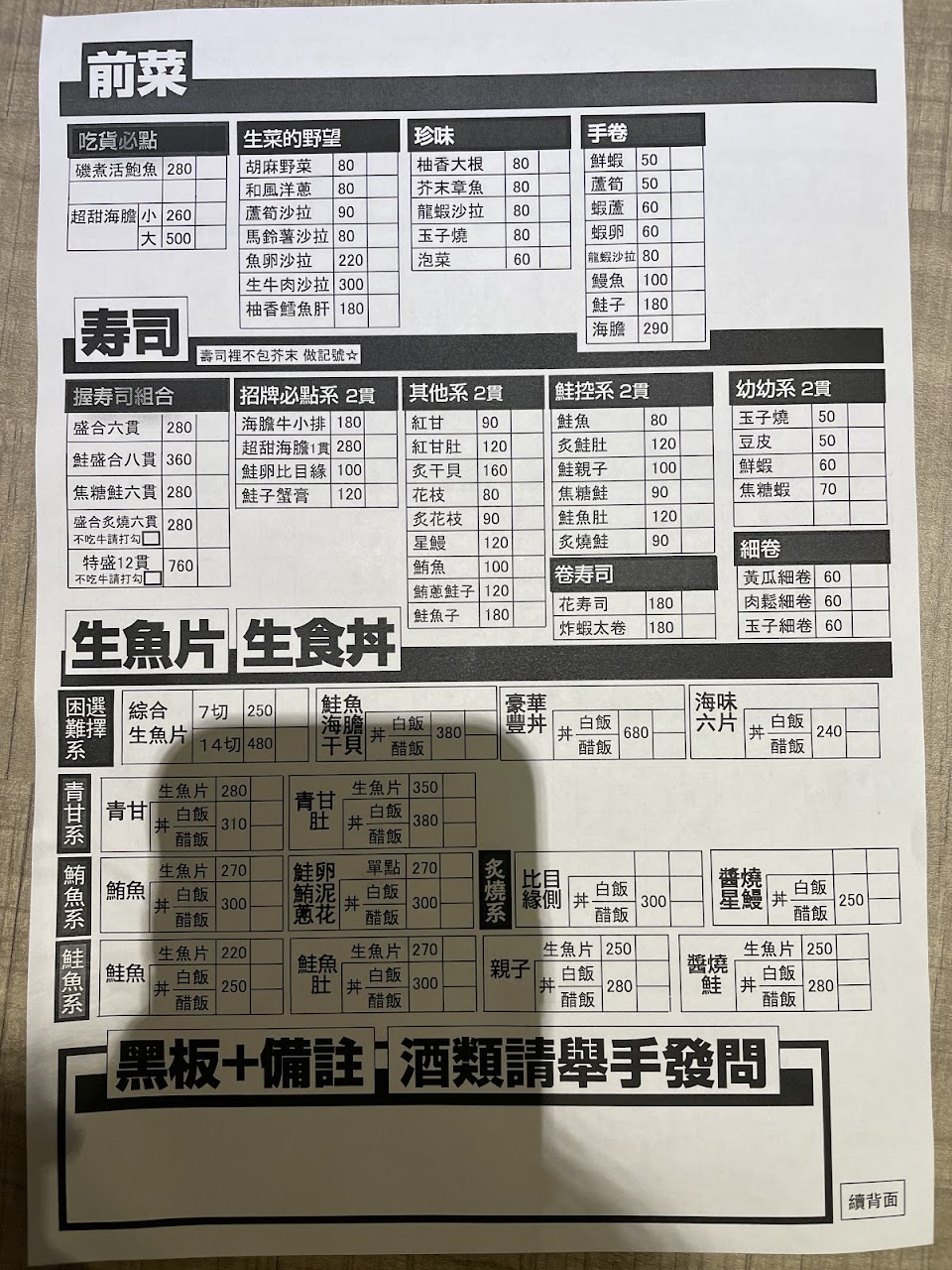 前菜

吃貨必點
磯煮活鮑魚 280
超甜海膽 小 260
大 500

生菜的野望
胡麻野菜 80
和風洋蔥 80
蘆筍沙拉 90
馬鈴薯沙拉 80
魚卵沙拉 220
生牛肉沙拉 300
柚香鱈魚肝 180

珍味
柚香大根 80
芥末章魚 80
龍蝦沙拉 80
玉子燒 80
泡菜 60

手卷
鮮蝦 50
蘆筍 50
蝦蘆 60
蝦卵 60
龍蝦沙拉 80
鰻魚 100
鮭子 180
海膽 290

寿司
壽司裡不包芥末 做記號☆

握寿司組合
盛合六貫 280
鮭盛合八貫 360
焦糖鮭六貫 280
盛合炙燒六貫 280
不吃牛請打勾☐
特盛12貫 760
不吃牛請打勾☐

招牌必點系 2貫
海膽牛小排 180
超甜海膽1貫 280
鮭卵比目緣 100
鮭子蟹膏 120

其他系 2貫
紅甘 90
紅甘肚 120
炙干貝 160
花枝 80
炙花枝 90
星鰻 120
鮪魚 100
鮪蔥鮭子 120
鮭魚子 180

鮭控系 2貫
鮭魚 80
炙鮭肚 120
鮭親子 100
焦糖鮭 90
鮭魚肚 120
炙燒鮭 90

卷寿司
花寿司 180
炸蝦太卷 180

幼幼系 2貫
玉子燒 50
豆皮 50
鮮蝦 60
焦糖蝦 70

細卷
黃瓜細卷 60
肉鬆細卷 60
玉子細卷 60

生魚片 生食丼

困難選擇系
綜合生魚片 7切 250
14切 480
鮭魚海膽干貝 丼 白飯 醋飯 380
豪華豐丼 丼 白飯 醋飯 680
海味六片 丼 白飯 醋飯 240

青甘系
青甘 生魚片 280
丼 白飯 醋飯 310
青甘肚 生魚片 350
丼 白飯 醋飯 380

鮪魚系
鮪魚 生魚片 270
丼 白飯 醋飯 300
鮭卵鮪泥蔥花 單點 270
丼 白飯 醋飯 300

炙燒系
比目緣側 丼 白飯 醋飯 300
醬燒星鰻 丼 白飯 醋飯 250

鮭魚系
鮭魚 生魚片 220
丼 白飯 醋飯 250
鮭魚肚 生魚片 270
丼 白飯 醋飯 300
親子 生魚片 250
丼 白飯 醋飯 280
醬燒鮭 生魚片 250
丼 白飯 醋飯 280

黑板+備註 酒類請舉手發問

續背面